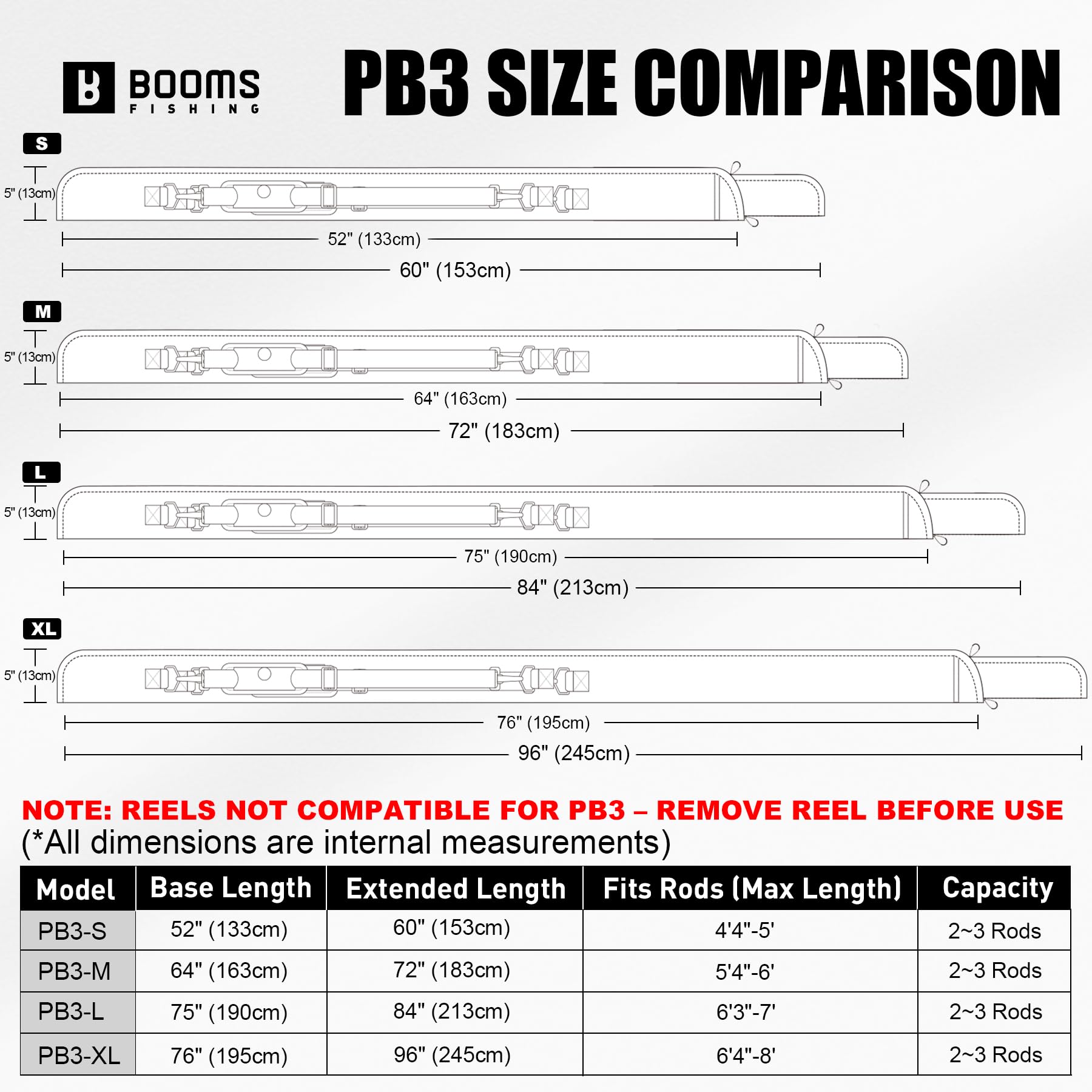 BOOMS FISHING

PB3 SIZE COMPARISON

S

5" (13cm)

52" (133cm)

60" (153cm)

M

5" (13cm)

64" (163cm)

72" (183cm)

L

5" (13cm)

75" (190cm)

84" (213cm)

XL

5" (13cm)

76" (195cm)

96" (245cm)

NOTE: REELS NOT COMPATIBLE FOR PB3 – REMOVE REEL BEFORE USE
(*All dimensions are internal measurements)

| Model | Base Length | Extended Length | Fits Rods (Max Length) | Capacity |
|---|---|---|---|---|
| PB3-S | 52" (133cm) | 60" (153cm) | 4'4"-5' | 2~3 Rods |
| PB3-M | 64" (163cm) | 72" (183cm) | 5'4"-6' | 2~3 Rods |
| PB3-L | 75" (190cm) | 84" (213cm) | 6'3"-7' | 2~3 Rods |
| PB3-XL | 76" (195cm) | 96" (245cm) | 6'4"-8' | 2~3 Rods |